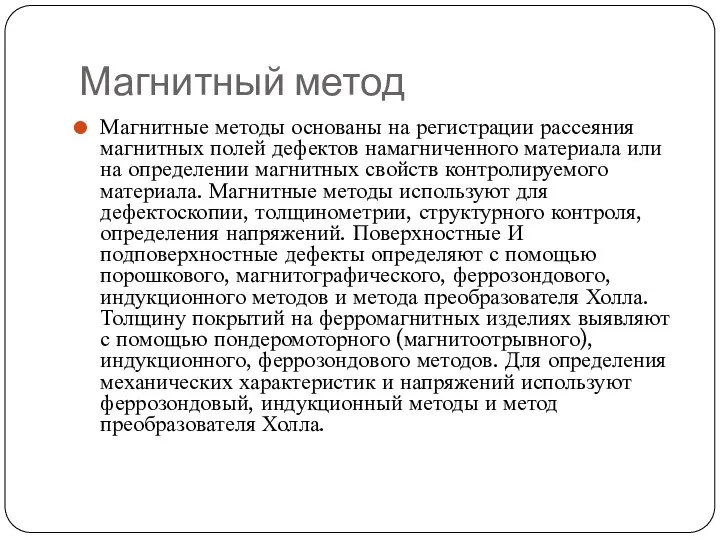 Магнитный метод

Магнитные методы основаны на регистрации рассеяния магнитных полей дефектов намагниченного материала или на определении магнитных свойств контролируемого материала. Магнитные методы используют для дефектоскопии, толщинометрии, структурного контроля, определения напряжений. Поверхностные И подповерхностные дефекты определяют с помощью порошкового, магнитографического, феррозондового, индукционного методов и метода преобразователя Холла. Толщину покрытий на ферромагнитных изделиях выявляют с помощью пондеромоторного (магнитоотрывного), индукционного, феррозондового методов. Для определения механических характеристик и напряжений используют феррозондовый, индукционный методы и метод преобразователя Холла.